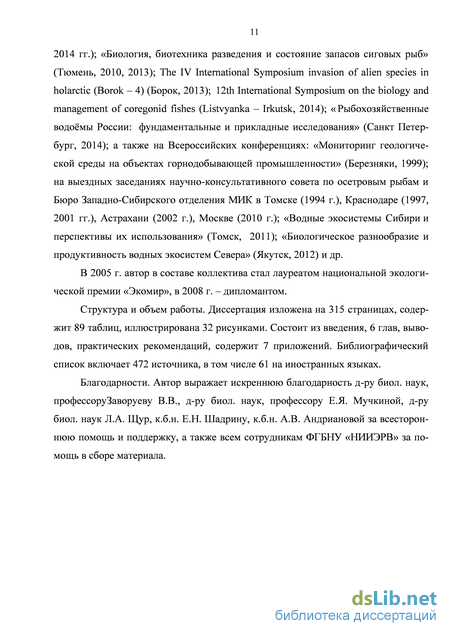 11

2014 гг.); «Биология, биотехника разведения и состояние запасов сиговых рыб» (Тюмень, 2010, 2013); The IV International Symposium invasion of alien species in holarctic (Borok – 4) (Борок, 2013); 12th International Symposium on the biology and management of coregonid fishes (Listvyanka – Irkutsk, 2014); «Рыбохозяйственные водоёмы России: фундаментальные и прикладные исследования» (Санкт Петербург, 2014); а также на Всероссийских конференциях: «Мониторинг геологической среды на объектах горнодобывающей промышленности» (Березняки, 1999); на выездных заседаниях научно-консультативного совета по осетровым рыбам и Бюро Западно-Сибирского отделения МИК в Томске (1994 г.), Краснодаре (1997, 2001 гг.), Астрахани (2002 г.), Москве (2010 г.); «Водные экосистемы Сибири и перспективы их использования» (Томск, 2011); «Биологическое разнообразие и продуктивность водных экосистем Севера» (Якутск, 2012) и др.

В 2005 г. автор в составе коллектива стал лауреатом национальной экологической премии «Экомир», в 2008 г. – дипломантом.

Структура и объем работы. Диссертация изложена на 315 страницах, содержит 89 таблиц, иллюстрирована 32 рисунками. Состоит из введения, 6 глав, выводов, практических рекомендаций, содержит 7 приложений. Библиографический список включает 472 источника, в том числе 61 на иностранных языках.

Благодарности. Автор выражает искреннюю благодарность д-ру биол. наук, профессоруЗаворуеву В.В., д-ру биол. наук, профессору Е.Я. Мучкиной, д-ру биол. наук Л.А. Щур, к.б.н. Е.Н. Шадрину, к.б.н. А.В. Андриановой за всестороннюю помощь и поддержку, а также всем сотрудникам ФГБНУ «НИИЭРВ» за помощь в сборе материала.

dsLib.net
библиотека диссертаций